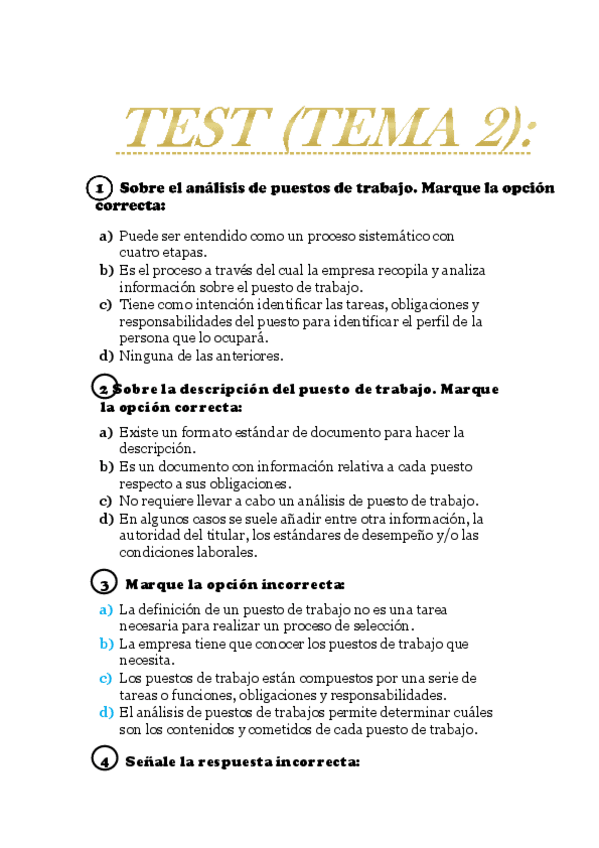 TEST (TEMA 2):

1 Sobre el análisis de puestos de trabajo. Marque la opción correcta:

a) Puede ser entendido como un proceso sistemático con cuatro etapas.
b) Es el proceso a través del cual la empresa recopila y analiza información sobre el puesto de trabajo.
c) Tiene como intención identificar las tareas, obligaciones y responsabilidades del puesto para identificar el perfil de la persona que lo ocupará.
d) Ninguna de las anteriores.

2 Sobre la descripción del puesto de trabajo. Marque la opción correcta:

a) Existe un formato estándar de documento para hacer la descripción.
b) Es un documento con información relativa a cada puesto respecto a sus obligaciones.
c) No requiere llevar a cabo un análisis de puesto de trabajo.
d) En algunos casos se suele añadir entre otra información, la autoridad del titular, los estándares de desempeño y/o las condiciones laborales.

3 Marque la opción incorrecta:

a) La definición de un puesto de trabajo no es una tarea necesaria para realizar un proceso de selección.
b) La empresa tiene que conocer los puestos de trabajo que necesita.
c) Los puestos de trabajo están compuestos por una serie de tareas o funciones, obligaciones y responsabilidades.
d) El análisis de puestos de trabajos permite determinar cuáles son los contenidos y cometidos de cada puesto de trabajo.

4 Señale la respuesta incorrecta: